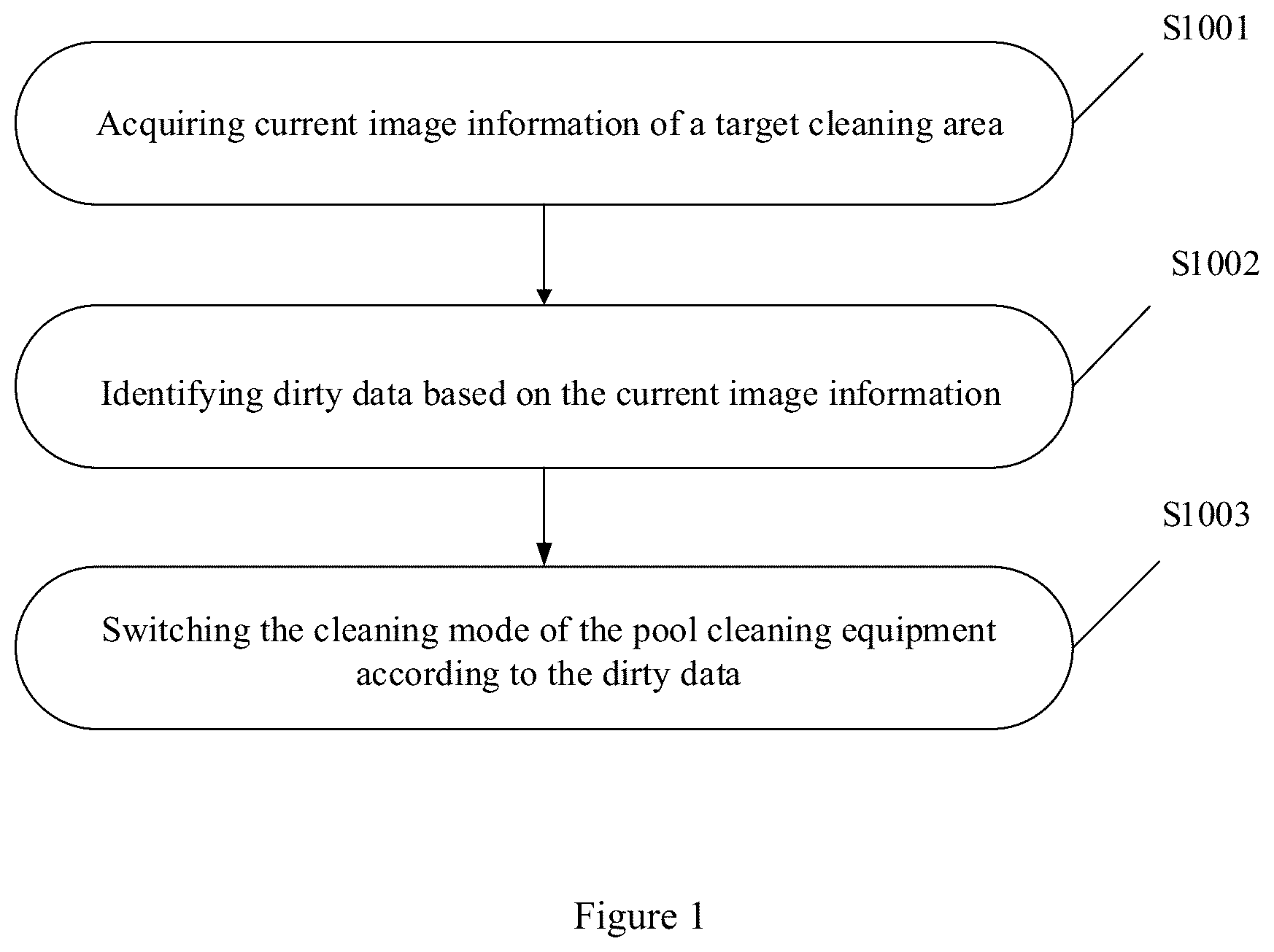 S1001

Acquiring current image information of a target cleaning area

S1002

Identifying dirty data based on the current image information

S1003

Switching the cleaning mode of the pool cleaning equipment according to the dirty data

Figure 1